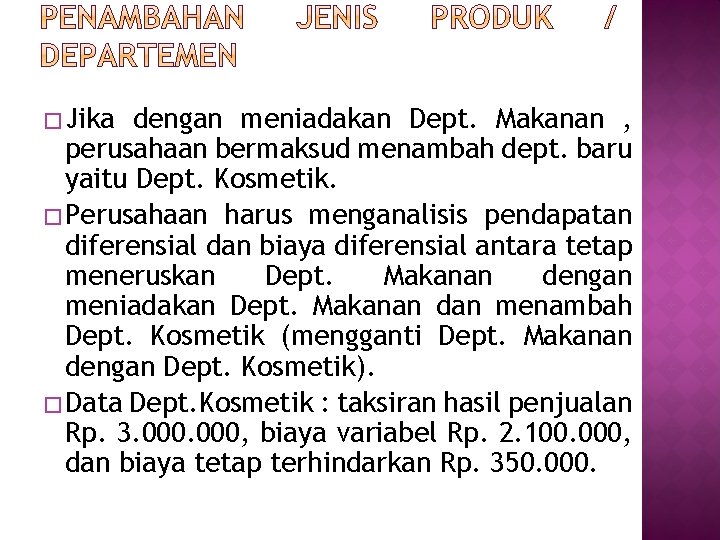 PENAMBAHAN JENIS PRODUK / DEPARTEMEN

□ Jika dengan meniadakan Dept. Makanan , perusahaan bermaksud menambah dept. baru yaitu Dept. Kosmetik.

□ Perusahaan harus menganalisis pendapatan diferensial dan biaya diferensial antara tetap meneruskan Dept. Makanan dengan meniadakan Dept. Makanan dan menambah Dept. Kosmetik (mengganti Dept. Makanan dengan Dept. Kosmetik).

□ Data Dept.Kosmetik : taksiran hasil penjualan Rp. 3.000.000, biaya variabel Rp. 2.100.000, dan biaya tetap terhindarkan Rp. 350.000.